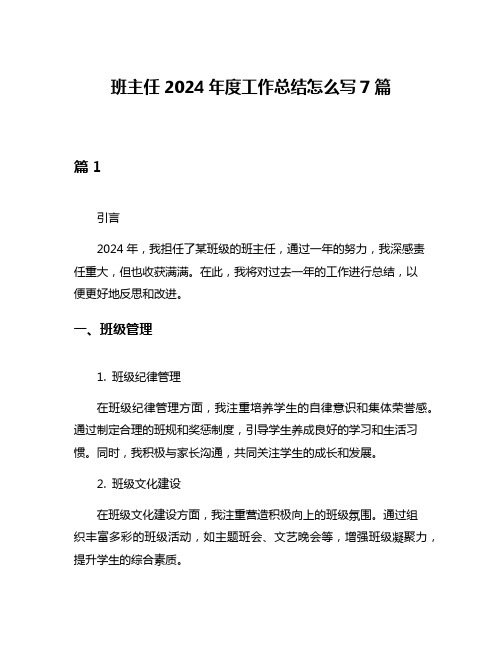 班主任 2024 年度工作总结怎么写 7 篇

篇 1

引言

2024 年，我担任了某班级的班主任，通过一年的努力，我深感责任重大，但也收获满满。在此，我将对过去一年的工作进行总结，以便更好地反思和改进。

一、班级管理

1. 班级纪律管理

在班级纪律管理方面，我注重培养学生的自律意识和集体荣誉感。通过制定合理的班规和奖惩制度，引导学生养成良好的学习和生活习惯。同时，我积极与家长沟通，共同关注学生的成长和发展。

2. 班级文化建设

在班级文化建设方面，我注重营造积极向上的班级氛围。通过组织丰富多彩的班级活动，如主题班会、文艺晚会等，增强班级凝聚力，提升学生的综合素质。